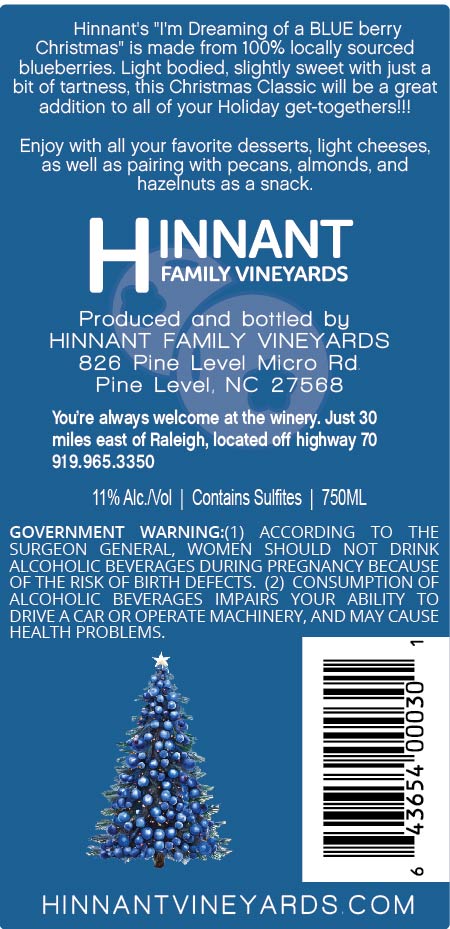 Hinnant's "I'm Dreaming of a BLUE berry Christmas" is made from 100% locally sourced blueberries. Light bodied, slightly sweet with just a bit of tartness, this Christmas Classic will be a great addition to all of your Holiday get-togethers!!!

Enjoy with all your favorite desserts, light cheeses, as well as pairing with pecans, almonds, and hazelnuts as a snack.

HINNANT
FAMILY VINEYARDS

Produced and bottled by
HINNANT FAMILY VINEYARDS
826 Pine Level Micro Rd.
Pine Level, NC 27568

You're always welcome at the winery. Just 30 miles east of Raleigh, located off highway 70
919.965.3350

11% Alc./Vol | Contains Sulfites | 750ML

GOVERNMENT WARNING:(1) ACCORDING TO THE SURGEON GENERAL, WOMEN SHOULD NOT DRINK ALCOHOLIC BEVERAGES DURING PREGNANCY BECAUSE OF THE RISK OF BIRTH DEFECTS. (2) CONSUMPTION OF ALCOHOLIC BEVERAGES IMPAIRS YOUR ABILITY TO DRIVE A CAR OR OPERATE MACHINERY, AND MAY CAUSE HEALTH PROBLEMS.

6 43654 00030 1

HINNANTVINEYARDS.COM